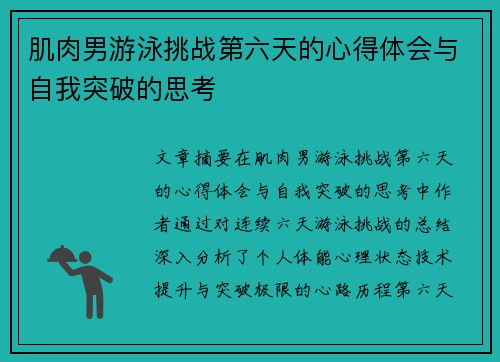 肌肉男游泳挑战第六天的心得体会与自我突破的思考

文章摘要在肌肉男游泳挑战第六天的心得体会与自我突破的思考中作者通过对连续六天游泳挑战的总结深入分析了个人体能心理状态技术提升与突破极限的心路历程第六天